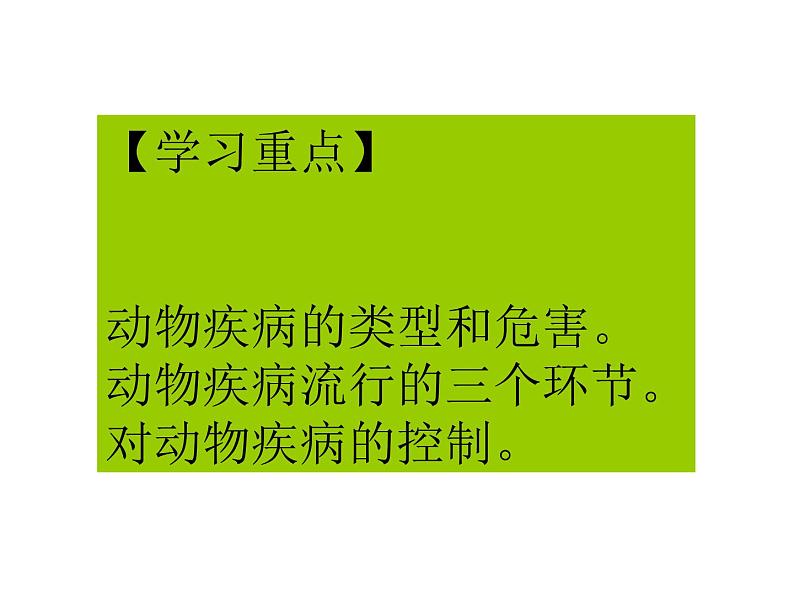 【学习重点】

动物疾病的类型和危害。
动物疾病流行的三个环节。
对动物疾病的控制。